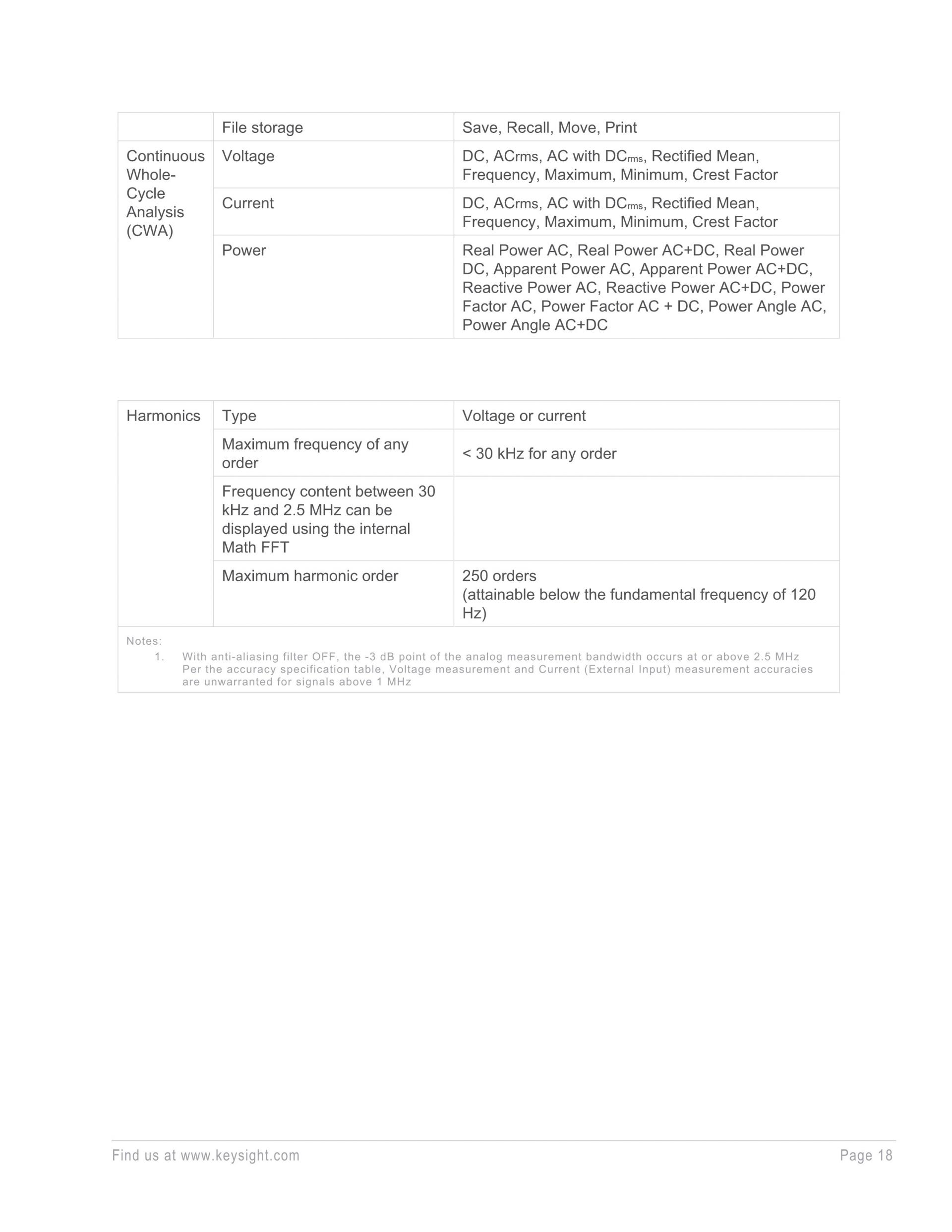 |  | File storage | Save, Recall, Move, Print |
|---|---|---|
| Continuous Whole-Cycle Analysis (CWA) | Voltage | DC, ACrms, AC with DC$_{rms}$, Rectified Mean, Frequency, Maximum, Minimum, Crest Factor |
|  | Current | DC, ACrms, AC with DC$_{rms}$, Rectified Mean, Frequency, Maximum, Minimum, Crest Factor |
|  | Power | Real Power AC, Real Power AC+DC, Real Power DC, Apparent Power AC, Apparent Power AC+DC, Reactive Power AC, Reactive Power AC+DC, Power Factor AC, Power Factor AC + DC, Power Angle AC, Power Angle AC+DC |

| Harmonics | Type | Voltage or current |
|---|---|---|
|  | Maximum frequency of any order | < 30 kHz for any order |
|  | Frequency content between 30 kHz and 2.5 MHz can be displayed using the internal Math FFT |  |
|  | Maximum harmonic order | 250 orders (attainable below the fundamental frequency of 120 Hz) |

Notes:
1. With anti-aliasing filter OFF, the -3 dB point of the analog measurement bandwidth occurs at or above 2.5 MHz Per the accuracy specification table, Voltage measurement and Current (External Input) measurement accuracies are unwarranted for signals above 1 MHz

Find us at www.keysight.com
Page 18